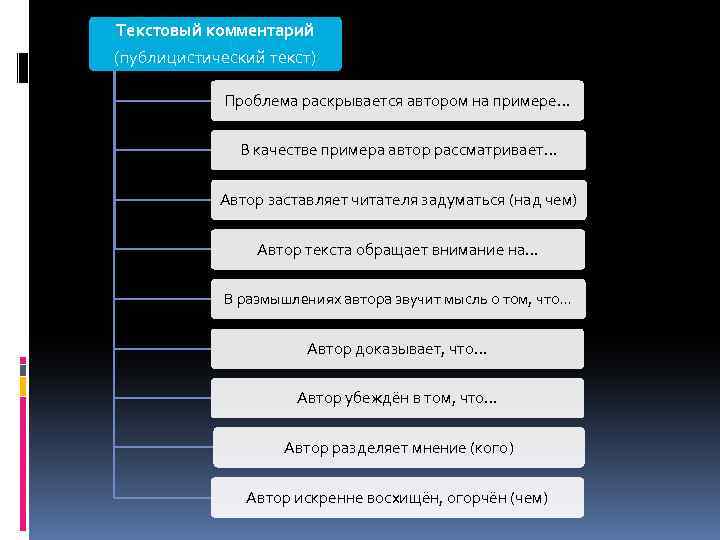 Текстовый комментарий
(публицистический текст)

Проблема раскрывается автором на примере…

В качестве примера автор рассматривает…

Автор заставляет читателя задуматься (над чем)

Автор текста обращает внимание на…

В размышлениях автора звучит мысль о том, что…

Автор доказывает, что…

Автор убеждён в том, что…

Автор разделяет мнение (кого)

Автор искренне восхищён, огорчён (чем)